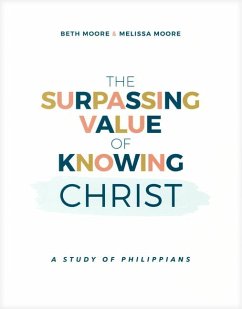 BETH MOORE & MELISSA MOORE

THE SURPASSING VALUE OF KNOWING CHRIST

A STUDY OF PHILIPPIANS